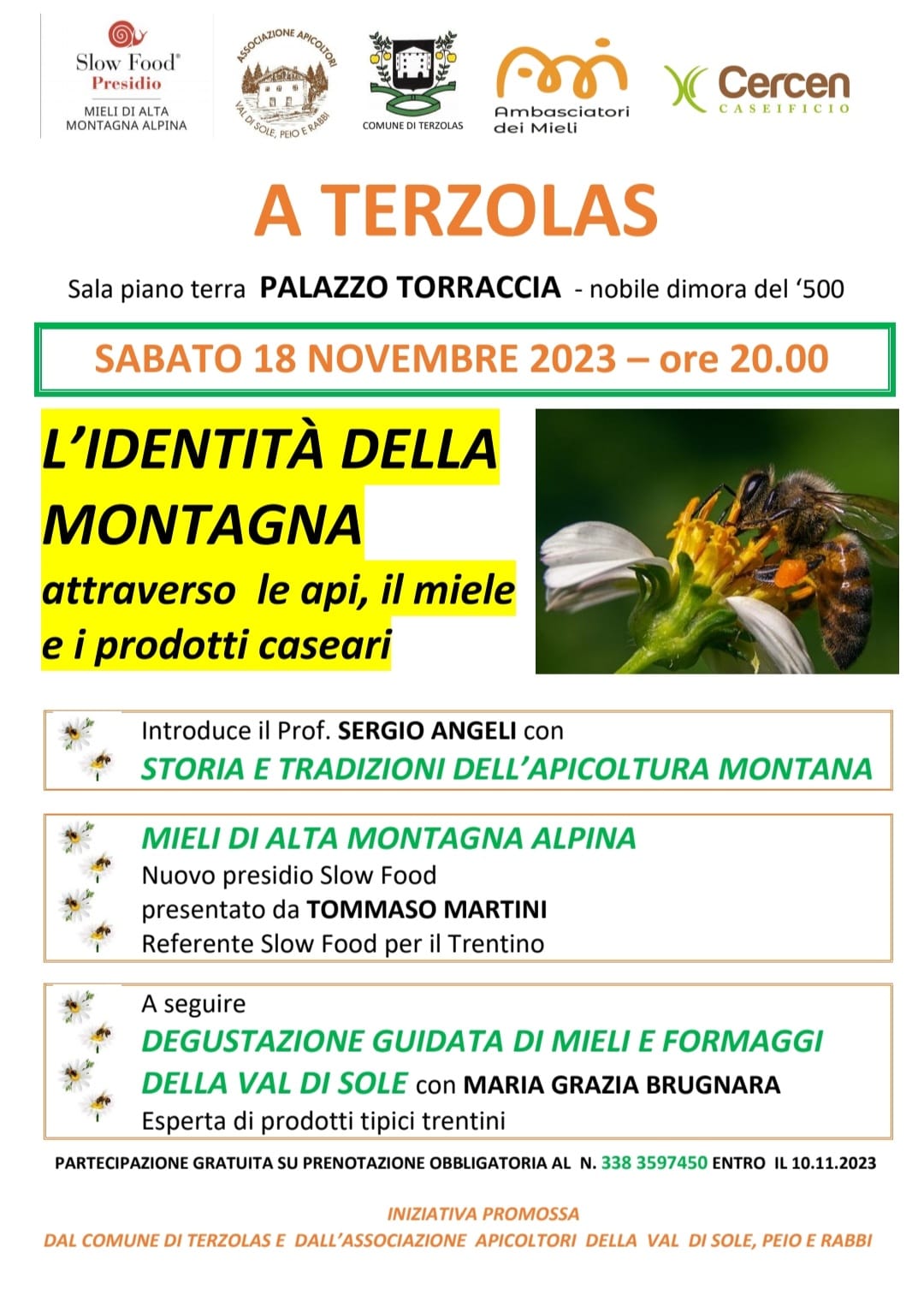 Slow Food®
Presidio
MIELI DI ALTA MONTAGNA ALPINA

ASSOCIAZIONE APICOLTORI
VAL DI SOLE, PEIO E RABBI

COMUNE DI TERZOLAS

Ambasciatori dei Mieli

Cercen
CASEIFICIO

A TERZOLAS

Sala piano terra PALAZZO TORRACCIA - nobile dimora del '500

SABATO 18 NOVEMBRE 2023 – ore 20.00

L'IDENTITÀ DELLA MONTAGNA
attraverso le api, il miele e i prodotti caseari

Introduce il Prof. SERGIO ANGELI con
STORIA E TRADIZIONI DELL'APICOLTURA MONTANA

MIELI DI ALTA MONTAGNA ALPINA
Nuovo presidio Slow Food
presentato da TOMMASO MARTINI
Referente Slow Food per il Trentino

A seguire
DEGUSTAZIONE GUIDATA DI MIELI E FORMAGGI DELLA VAL DI SOLE con MARIA GRAZIA BRUGNARA
Esperta di prodotti tipici trentini

PARTECIPAZIONE GRATUITA SU PRENOTAZIONE OBBLIGATORIA AL N. 338 3597450 ENTRO IL 10.11.2023

INIZIATIVA PROMOSSA
DAL COMUNE DI TERZOLAS E DALL'ASSOCIAZIONE APICOLTORI DELLA VAL DI SOLE, PEIO E RABBI